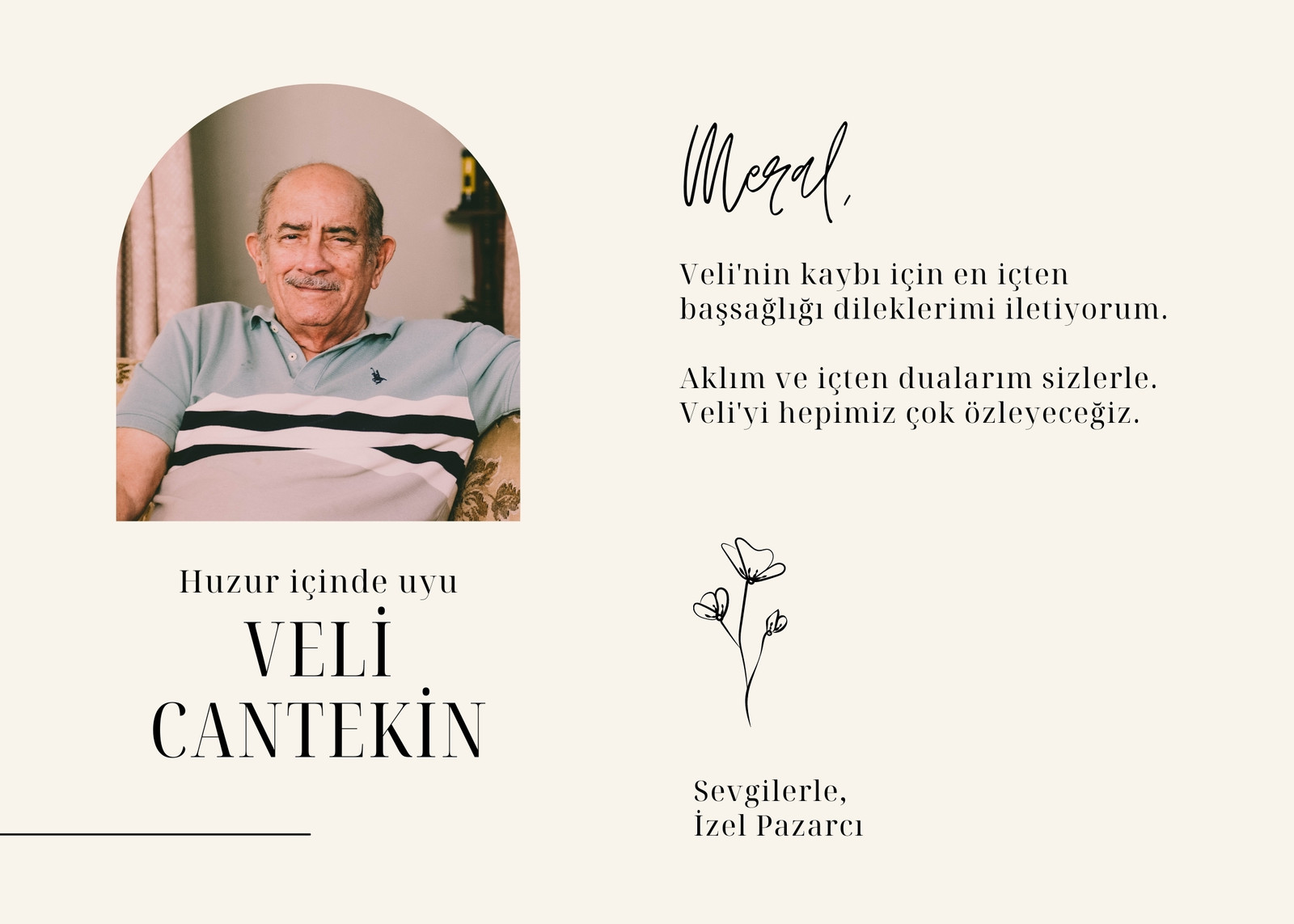 Huzur içinde uyu

VELİ
CANTEKİN

Meral,

Veli'nin kaybı için en içten başsağlığı dileklerimi iletiyorum.

Aklım ve içten dualarım sizlerle. Veli'yi hepimiz çok özleyeceğiz.

Sevgilerle,
İzel Pazarcı